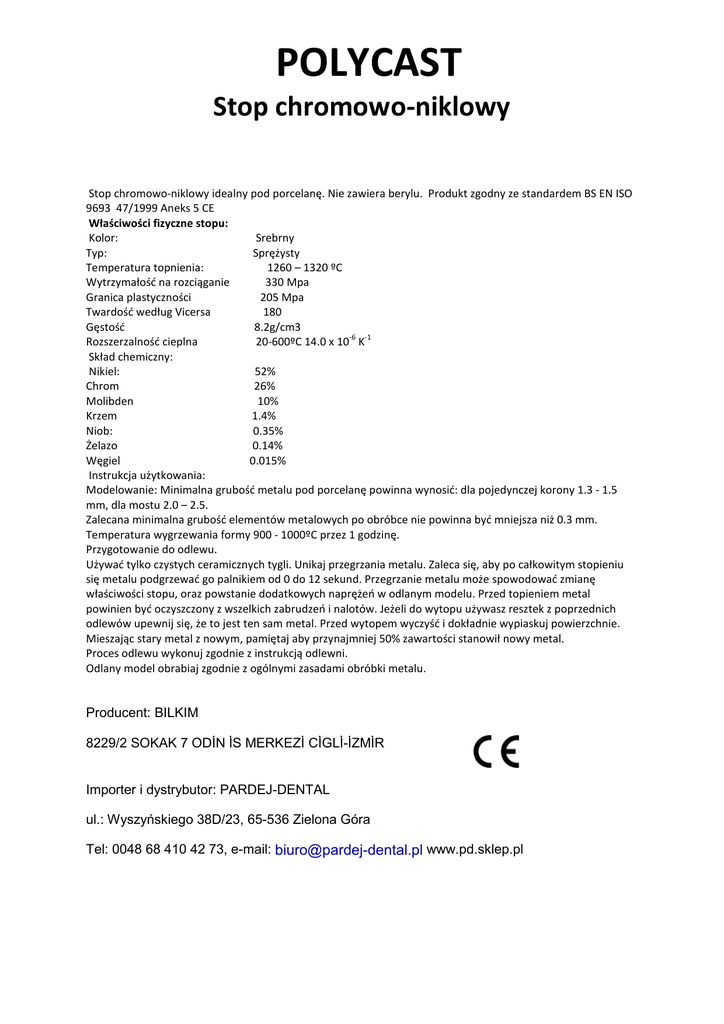 POLYCAST
Stop chromowo-niklowy

Stop chromowo-niklowy idealny pod porcelanę. Nie zawiera berylu. Produkt zgodny ze standardem BS EN ISO 9693 47/1999 Aneks 5 CE
Właściwości fizyczne stopu:
Kolor: Srebrny
Typ: Sprężysty
Temperatura topnienia: 1260 – 1320 ºC
Wytrzymałość na rozciąganie 330 Mpa
Granica plastyczności 205 Mpa
Twardość według Vicersa 180
Gęstość 8.2g/cm3
Rozszerzalność cieplna 20-600ºC 14.0 x $10^{-6}$ $K^{-1}$
Skład chemiczny:
Nikiel: 52%
Chrom 26%
Molibden 10%
Krzem 1.4%
Niob: 0.35%
Żelazo 0.14%
Węgiel 0.015%
Instrukcja użytkowania:
Modelowanie: Minimalna grubość metalu pod porcelanę powinna wynosić: dla pojedynczej korony 1.3 - 1.5 mm, dla mostu 2.0 – 2.5.
Zalecana minimalna grubość elementów metalowych po obróbce nie powinna być mniejsza niż 0.3 mm.
Temperatura wygrzewania formy 900 - 1000ºC przez 1 godzinę.
Przygotowanie do odlewu.
Używać tylko czystych ceramicznych tygli. Unikaj przegrzania metalu. Zaleca się, aby po całkowitym stopieniu się metalu podgrzewać go palnikiem od 0 do 12 sekund. Przegrzanie metalu może spowodować zmianę właściwości stopu, oraz powstanie dodatkowych naprężeń w odlanym modelu. Przed topieniem metal powinien być oczyszczony z wszelkich zabrudzeń i nalotów. Jeżeli do wytopu używasz resztek z poprzednich odlewów upewnij się, że to jest ten sam metal. Przed wytopem wyczyść i dokładnie wypiaskuj powierzchnie. Mieszając stary metal z nowym, pamiętaj aby przynajmniej 50% zawartości stanowił nowy metal.
Proces odlewu wykonuj zgodnie z instrukcją odlewni.
Odlany model obrabiaj zgodnie z ogólnymi zasadami obróbki metalu.

Producent: BILKIM

8229/2 SOKAK 7 ODİN İS MERKEZİ CİGLİ-İZMİR

CE

Importer i dystrybutor: PARDEJ-DENTAL

ul.: Wyszyńskiego 38D/23, 65-536 Zielona Góra

Tel: 0048 68 410 42 73, e-mail: biuro@pardej-dental.pl www.pd.sklep.pl